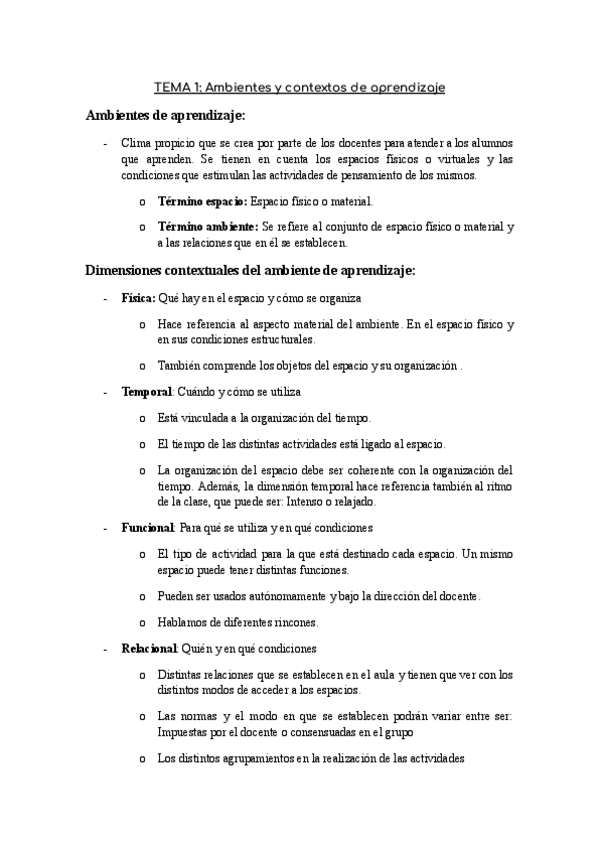 TEMA 1: Ambientes y contextos de aprendizaje

Ambientes de aprendizaje:

- Clima propicio que se crea por parte de los docentes para atender a los alumnos que aprenden. Se tienen en cuenta los espacios físicos o virtuales y las condiciones que estimulan las actividades de pensamiento de los mismos.

o Término espacio: Espacio físico o material.

o Término ambiente: Se refiere al conjunto de espacio físico o material y a las relaciones que en él se establecen.

Dimensiones contextuales del ambiente de aprendizaje:

- Física: Qué hay en el espacio y cómo se organiza

o Hace referencia al aspecto material del ambiente. En el espacio físico y en sus condiciones estructurales.

o También comprende los objetos del espacio y su organización .

- Temporal: Cuándo y cómo se utiliza

o Está vinculada a la organización del tiempo.

o El tiempo de las distintas actividades está ligado al espacio.

o La organización del espacio debe ser coherente con la organización del tiempo. Además, la dimensión temporal hace referencia también al ritmo de la clase, que puede ser: Intenso o relajado.

- Funcional: Para qué se utiliza y en qué condiciones

o El tipo de actividad para la que está destinado cada espacio. Un mismo espacio puede tener distintas funciones.

o Pueden ser usados autónomamente y bajo la dirección del docente.

o Hablamos de diferentes rincones.

- Relacional: Quién y en qué condiciones

o Distintas relaciones que se establecen en el aula y tienen que ver con los distintos modos de acceder a los espacios.

o Las normas y el modo en que se establecen podrán variar entre ser: Impuestas por el docente o consensuadas en el grupo

o Los distintos agrupamientos en la realización de las actividades